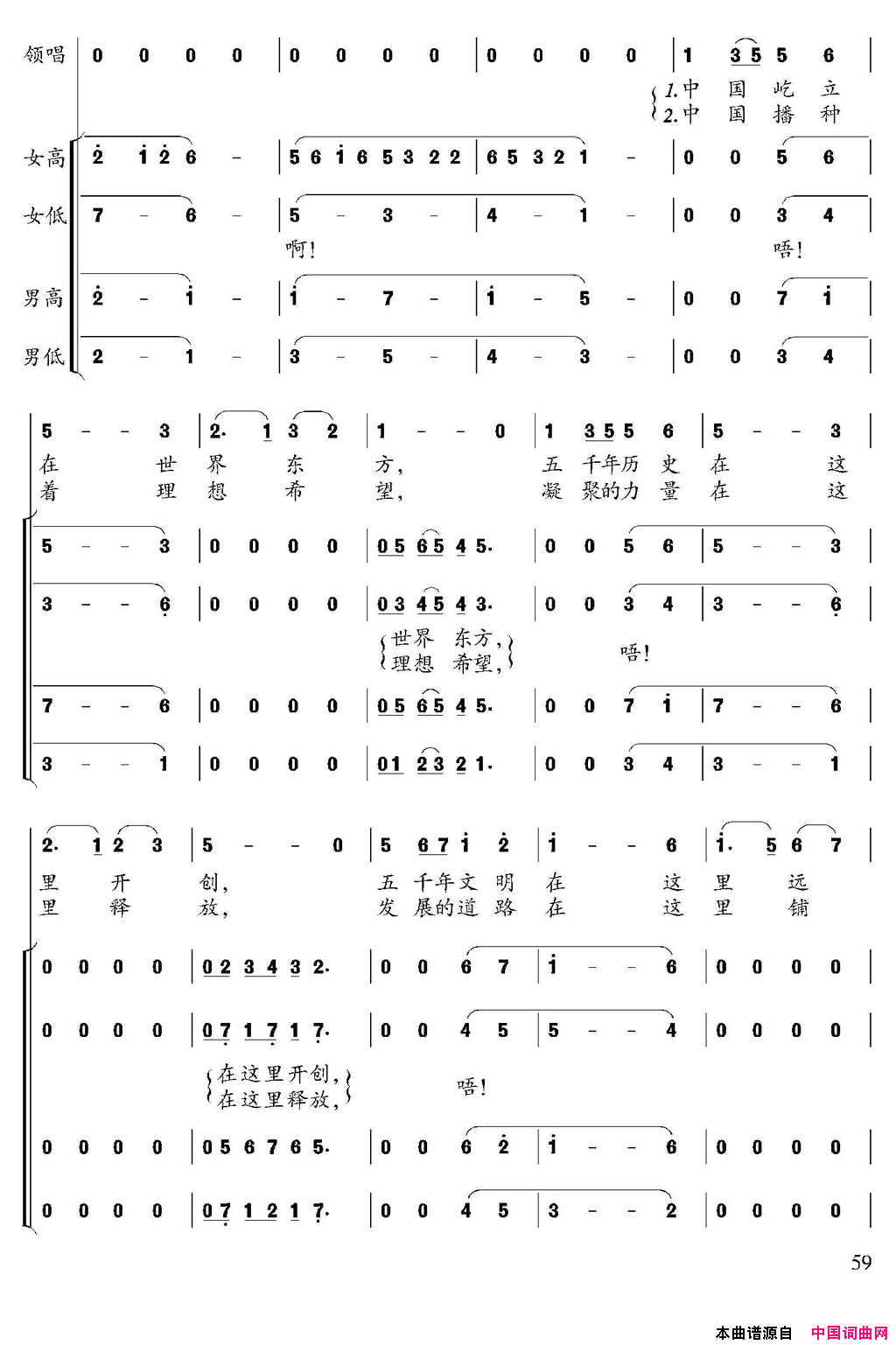 领唱 | 0 0 0 0 | 0 0 0 0 | 0 0 0 0 | 1 3 5 5 6 |

1.中 国 屹 立
2.中 国 播 种

女高 | 2 1 2 6 - | 5 6 1 6 5 3 2 2 | 6 5 3 2 1 - | 0 0 5 6 |

女低 | 7 - 6 - | 5 - 3 - | 4 - 1 - | 0 0 3 4 |

啊! 唔!

男高 | 2 - 1 - | 1 - 7 - | 1 - 5 - | 0 0 7 1 |

男低 | 2 - 1 - | 3 - 5 - | 4 - 3 - | 0 0 3 4 |

| 5 - - 3 | 2. 1 3 2 | 1 - - 0 | 1 3 5 5 6 | 5 - - 3 |

在 世 界 东 方, 五 千年历 史 在 这
着 理 想 希 望, 凝 聚的力 量 在 这

| 5 - - 3 | 0 0 0 0 | 0 5 6 5 4 5. | 0 0 5 6 | 5 - - 3 |

| 3 - - 6 | 0 0 0 0 | 0 3 4 5 4 3. | 0 0 3 4 | 3 - - 6 |

世界 东方,
理想 希望, 唔!

| 7 - - 6 | 0 0 0 0 | 0 5 6 5 4 5. | 0 0 7 1 | 7 - - 6 |

| 3 - - 1 | 0 0 0 0 | 0 1 2 3 2 1. | 0 0 3 4 | 3 - - 1 |

| 2. 1 2 3 | 5 - - 0 | 5 6 7 1 2 | 1 - - 6 | 1. 5 6 7 |

里 开 创, 五 千年文 明 在 这 里 远
里 释 放, 发 展的道 路 在 这 里 铺

| 0 0 0 0 | 0 2 3 4 3 2. | 0 0 6 7 | 1 - - 6 | 0 0 0 0 |

| 0 0 0 0 | 0 7 1 7 1 7. | 0 0 4 5 | 5 - - 4 | 0 0 0 0 |

在这里开创,
在这里释放, 唔!

| 0 0 0 0 | 0 5 6 7 6 5. | 0 0 6 2 | 1 - - 6 | 0 0 0 0 |

| 0 0 0 0 | 0 7 1 2 1 7. | 0 0 4 5 | 3 - - 2 | 0 0 0 0 |

59

本曲谱源自 中国词曲网